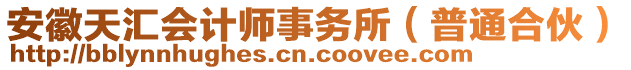 安徽天汇会计师事务所（普通合伙）
http://bblynnhughes.cn.coovee.com